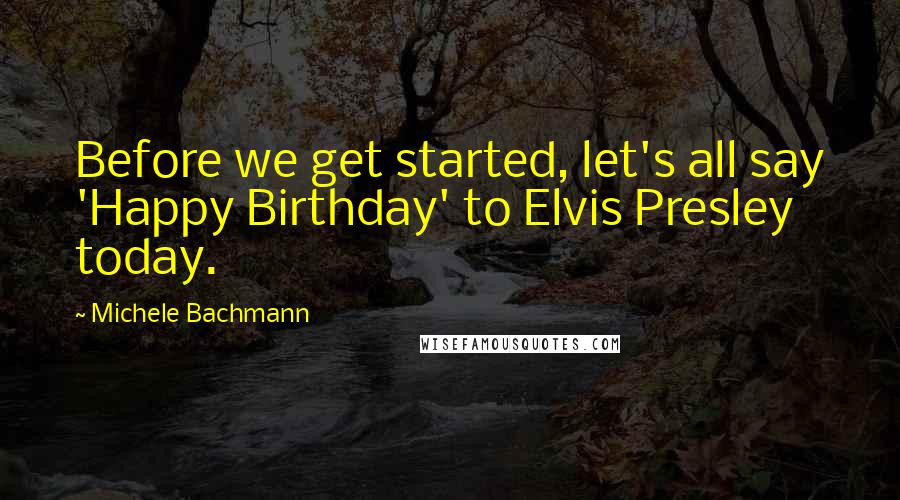 Before we get started, let's all say 'Happy Birthday' to Elvis Presley today.

~ Michele Bachmann

WISEFAMOUSQUOTES.COM